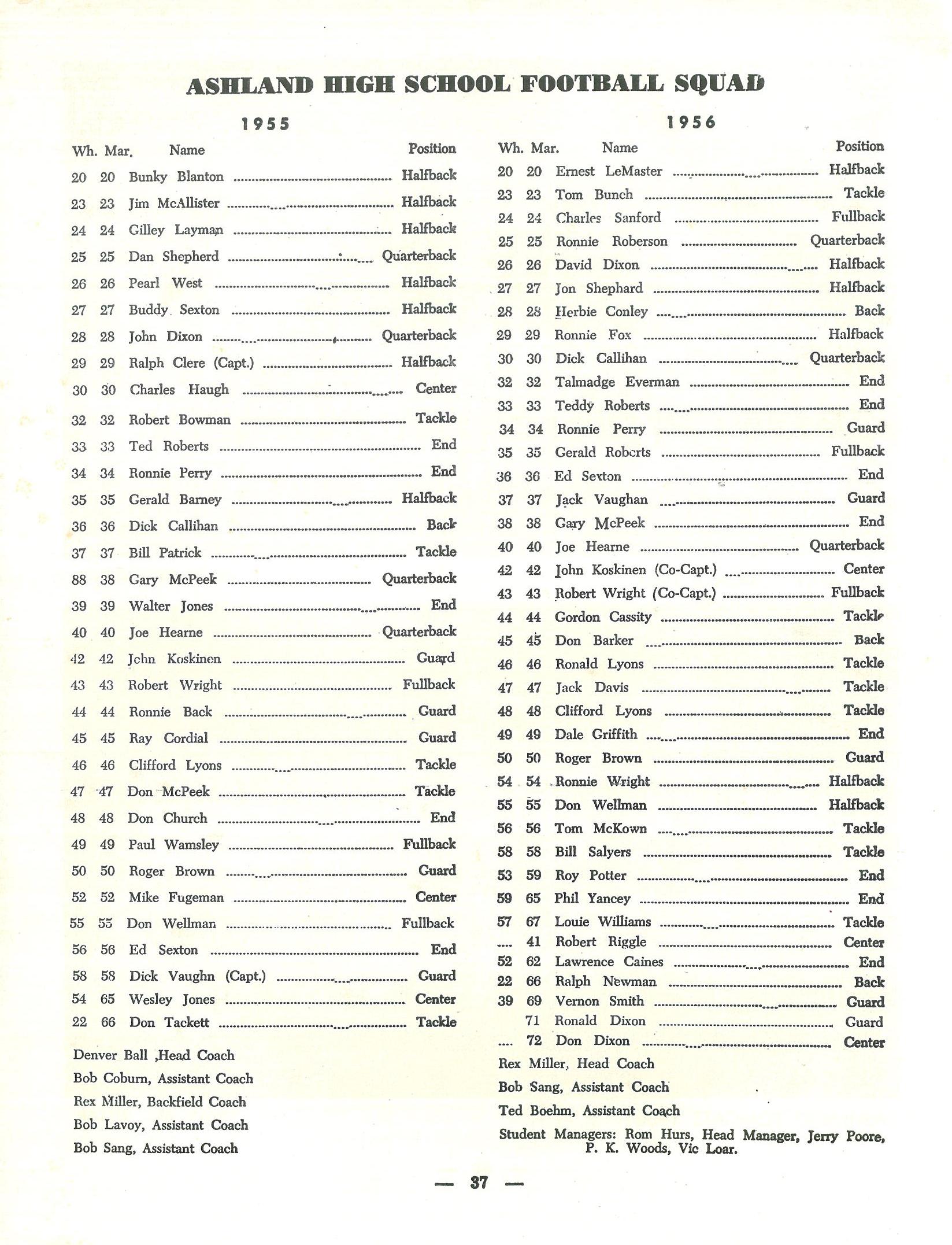 ASHLAND HIGH SCHOOL FOOTBALL SQUAD

1955

| Wh. | Mar. | Name | Position |
|---|---|---|---|
| 20 | 20 | Bunky Blanton | Halfback |
| 23 | 23 | Jim McAllister | Halfback |
| 24 | 24 | Gilley Layman | Halfback |
| 25 | 25 | Dan Shepherd | Quarterback |
| 26 | 26 | Pearl West | Halfback |
| 27 | 27 | Buddy Sexton | Halfback |
| 28 | 28 | John Dixon | Quarterback |
| 29 | 29 | Ralph Clere (Capt.) | Halfback |
| 30 | 30 | Charles Haugh | Center |
| 32 | 32 | Robert Bowman | Tackle |
| 33 | 33 | Ted Roberts | End |
| 34 | 34 | Ronnie Perry | End |
| 35 | 35 | Gerald Barney | Halfback |
| 36 | 36 | Dick Callihan | Back |
| 37 | 37 | Bill Patrick | Tackle |
| 88 | 38 | Gary McPeek | Quarterback |
| 39 | 39 | Walter Jones | End |
| 40 | 40 | Joe Hearne | Quarterback |
| 42 | 42 | John Koskinen | Guard |
| 43 | 43 | Robert Wright | Fullback |
| 44 | 44 | Ronnie Back | Guard |
| 45 | 45 | Ray Cordial | Guard |
| 46 | 46 | Clifford Lyons | Tackle |
| 47 | 47 | Don McPeek | Tackle |
| 48 | 48 | Don Church | End |
| 49 | 49 | Paul Wamsley | Fullback |
| 50 | 50 | Roger Brown | Guard |
| 52 | 52 | Mike Fugeman | Center |
| 55 | 55 | Don Wellman | Fullback |
| 56 | 56 | Ed Sexton | End |
| 58 | 58 | Dick Vaughn (Capt.) | Guard |
| 54 | 65 | Wesley Jones | Center |
| 22 | 66 | Don Tackett | Tackle |

Denver Ball ,Head Coach
Bob Coburn, Assistant Coach
Rex Miller, Backfield Coach
Bob Lavoy, Assistant Coach
Bob Sang, Assistant Coach

1956

| Wh. | Mar. | Name | Position |
|---|---|---|---|
| 20 | 20 | Ernest LeMaster | Halfback |
| 23 | 23 | Tom Bunch | Tackle |
| 24 | 24 | Charles Sanford | Fullback |
| 25 | 25 | Ronnie Roberson | Quarterback |
| 26 | 26 | David Dixon | Halfback |
| 27 | 27 | Jon Shephard | Halfback |
| 28 | 28 | Herbie Conley | Back |
| 29 | 29 | Ronnie Fox | Halfback |
| 30 | 30 | Dick Callihan | Quarterback |
| 32 | 32 | Talmadge Everman | End |
| 33 | 33 | Teddy Roberts | End |
| 34 | 34 | Ronnie Perry | Guard |
| 35 | 35 | Gerald Roberts | Fullback |
| 36 | 36 | Ed Sexton | End |
| 37 | 37 | Jack Vaughan | Guard |
| 38 | 38 | Gary McPeek | End |
| 40 | 40 | Joe Hearne | Quarterback |
| 42 | 42 | John Koskinen (Co-Capt.) | Center |
| 43 | 43 | Robert Wright (Co-Capt.) | Fullback |
| 44 | 44 | Gordon Cassity | Tackle |
| 45 | 45 | Don Barker | Back |
| 46 | 46 | Ronald Lyons | Tackle |
| 47 | 47 | Jack Davis | Tackle |
| 48 | 48 | Clifford Lyons | Tackle |
| 49 | 49 | Dale Griffith | End |
| 50 | 50 | Roger Brown | Guard |
| 54 | 54 | Ronnie Wright | Halfback |
| 55 | 55 | Don Wellman | Halfback |
| 56 | 56 | Tom McKown | Tackle |
| 58 | 58 | Bill Salyers | Tackle |
| 53 | 59 | Roy Potter | End |
| 59 | 65 | Phil Yancey | End |
| 57 | 67 | Louie Williams | Tackle |
| .... | 41 | Robert Riggle | Center |
| 52 | 62 | Lawrence Caines | End |
| 22 | 66 | Ralph Newman | Back |
| 39 | 69 | Vernon Smith | Guard |
| | 71 | Ronald Dixon | Guard |
| .... | 72 | Don Dixon | Center |

Rex Miller, Head Coach
Bob Sang, Assistant Coach
Ted Boehm, Assistant Coach
Student Managers: Rom Hurs, Head Manager, Jerry Poore, P. K. Woods, Vic Loar.

— 37 —